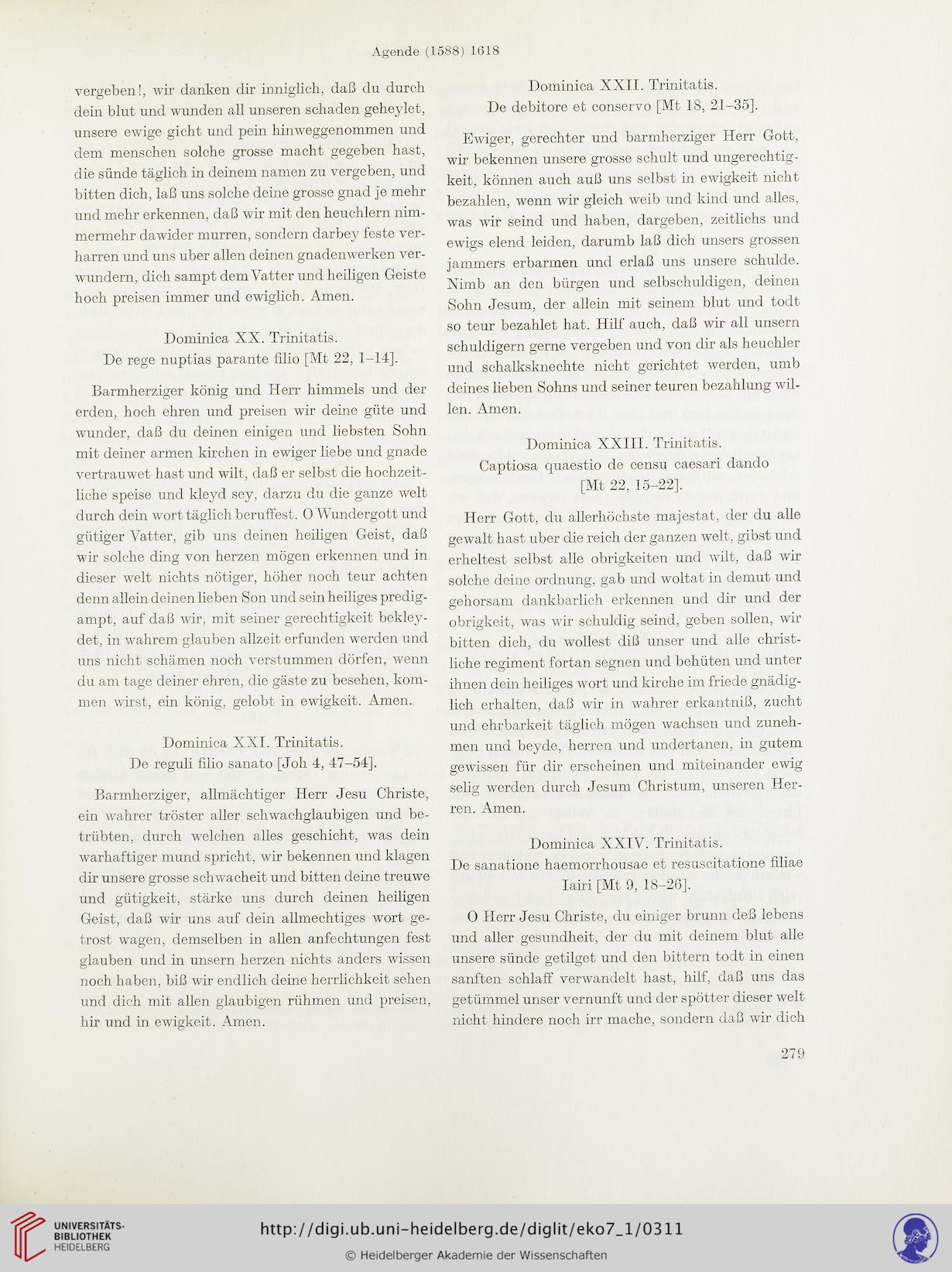 Agende (1588) 1618

vergeben!, wir danken dir inniglich, daß du durch dein blut und wunden all unseren schaden geheylet, unsere ewige gicht und pein hinweggenommen und dem menschen solche grosse macht gegeben hast, die sünde täglich in deinem namen zu vergeben, und bitten dich, laß uns solche deine grosse gnad je mehr und mehr erkennen, daß wir mit den heuchlern nimmermehr dawider murren, sondern darbey feste verharren und uns uber allen deinen gnadenwerken verwundern, dich sampt dem Vatter und heiligen Geiste hoch preisen immer und ewiglich. Amen.

Dominica XX. Trinitatis.
De rege nuptias parante filio [Mt 22, 1–14].

Barmherziger könig und Herr himmels und der erden, hoch ehren und preisen wir deine güte und wunder, daß du deinen einigen und liebsten Sohn mit deiner armen kirchen in ewiger liebe und gnade vertrauwet hast und wilt, daß er selbst die hochzeitliche speise und kleyd sey, darzu du die ganze welt durch dein wort täglich beruffest. O Wundergott und gütiger Vatter, gib uns deinen heiligen Geist, daß wir solche ding von herzen mögen erkennen und in dieser welt nichts nötiger, höher noch teur achten denn allein deinen lieben Son und sein heiliges predigampt, auf daß wir, mit seiner gerechtigkeit bekleydet, in wahrem glauben allzeit erfunden werden und uns nicht schämen noch verstummen dörfen, wenn du am tage deiner ehren, die gäste zu besehen, kommen wirst, ein könig, gelobt in ewigkeit. Amen.

Dominica XXI. Trinitatis.
De reguli filio sanato [Joh 4, 47–54].

Barmherziger, allmächtiger Herr Jesu Christe, ein wahrer tröster aller schwachglaubigen und betrübten, durch welchen alles geschicht, was dein warhaftiger mund spricht, wir bekennen und klagen dir unsere grosse schwacheit und bitten deine treuwe und gütigkeit, stärke uns durch deinen heiligen Geist, daß wir uns auf dein allmechtiges wort getrost wagen, demselben in allen anfechtungen fest glauben und in unsern herzen nichts anders wissen noch haben, biß wir endlich deine herrlichkeit sehen und dich mit allen glaubigen rühmen und preisen, hir und in ewigkeit. Amen.

Dominica XXII. Trinitatis.
De debitore et conservo [Mt 18, 21–35].

Ewiger, gerechter und barmherziger Herr Gott, wir bekennen unsere grosse schult und ungerechtigkeit, können auch auß uns selbst in ewigkeit nicht bezahlen, wenn wir gleich weib und kind und alles, was wir seind und haben, dargeben, zeitlichs und ewigs elend leiden, darumb laß dich unsers grossen jammers erbarmen und erlaß uns unsere schulde. Nimb an den bürgen und selbschuldigen, deinen Sohn Jesum, der allein mit seinem blut und todt so teur bezahlet hat. Hilf auch, daß wir all unsern schuldigern gerne vergeben und von dir als heuchler und schalksknechte nicht gerichtet werden, umb deines lieben Sohns und seiner teuren bezahlung willen. Amen.

Dominica XXIII. Trinitatis.
Captiosa quaestio de censu caesari dando [Mt 22, 15–22].

Herr Gott, du allerhöchste majestat, der du alle gewalt hast uber die reich der ganzen welt, gibst und erheltest selbst alle obrigkeiten und wilt, daß wir solche deine ordnung, gab und woltat in demut und gehorsam dankbarlich erkennen und dir und der obrigkeit, was wir schuldig seind, geben sollen, wir bitten dich, du wollest diß unser und alle christliche regiment fortan segnen und behüten und unter ihnen dein heiliges wort und kirche im friede gnädiglich erhalten, daß wir in wahrer erkantniß, zucht und ehrbarkeit täglich mögen wachsen und zunehmen und beyde, herren und undertanen, in gutem gewissen für dir erscheinen und miteinander ewig selig werden durch Jesum Christum, unseren Herren. Amen.

Dominica XXIV. Trinitatis.
De sanatione haemorrhousae et resuscitatione filiae Iairi [Mt 9, 18–26].

O Herr Jesu Christe, du einiger brunn deß lebens und aller gesundheit, der du mit deinem blut alle unsere sünde getilget und den bittern todt in einen sanften schlaff verwandelt hast, hilf, daß uns das getümmel unser vernunft und der spötter dieser welt nicht hindere noch irr mache, sondern daß wir dich

279

UNIVERSITÄTS-BIBLIOTHEK HEIDELBERG
http://digi.ub.uni-heidelberg.de/diglit/eko7_1/0311
© Heidelberger Akademie der Wissenschaften